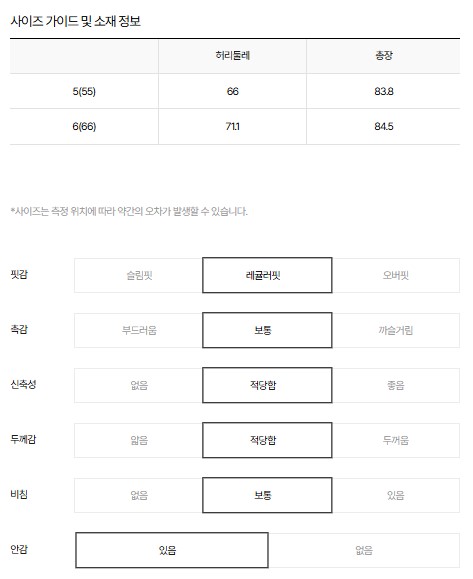 사이즈 가이드 및 소재 정보

|  | 허리둘레 | 총장 |
|---|---|---|
| 5(55) | 66 | 83.8 |
| 6(66) | 71.1 | 84.5 |

*사이즈는 측정 위치에 따라 약간의 오차가 발생할 수 있습니다.

핏감
슬림핏 레귤러핏 오버핏

촉감
부드러움 보통 까슬거림

신축성
없음 적당함 좋음

두께감
얇음 적당함 두꺼움

비침
없음 보통 있음

안감
있음 없음